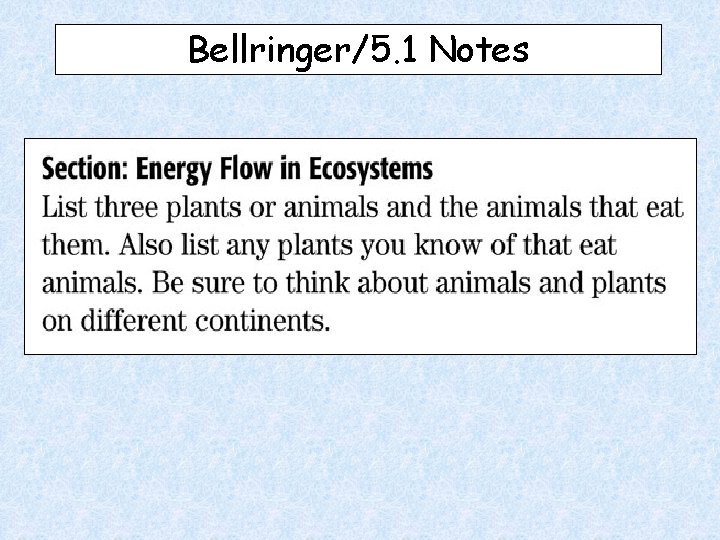 Bellringer/5.1 Notes

Section: Energy Flow in Ecosystems

List three plants or animals and the animals that eat them. Also list any plants you know of that eat animals. Be sure to think about animals and plants on different continents.